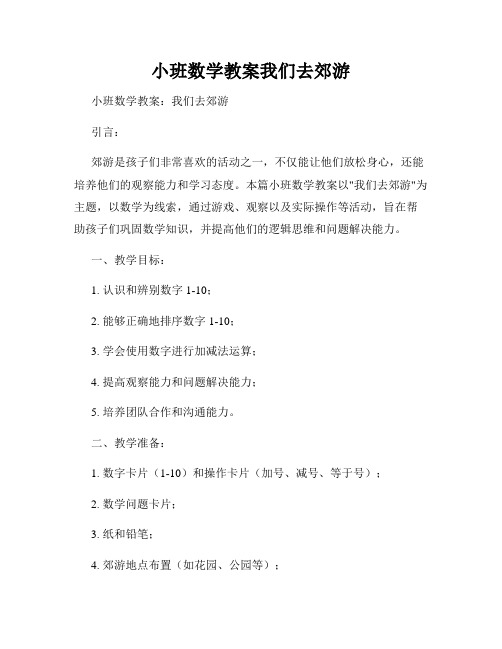 小班数学教案我们去郊游

小班数学教案：我们去郊游

引言：

郊游是孩子们非常喜欢的活动之一，不仅能让他们放松身心，还能培养他们的观察能力和学习态度。本篇小班数学教案以"我们去郊游"为主题，以数学为线索，通过游戏、观察以及实际操作等活动，旨在帮助孩子们巩固数学知识，并提高他们的逻辑思维和问题解决能力。

一、教学目标：

1. 认识和辨别数字 1-10；

2. 能够正确地排序数字 1-10；

3. 学会使用数字进行加减法运算；

4. 提高观察能力和问题解决能力；

5. 培养团队合作和沟通能力。

二、教学准备：

1. 数字卡片（1-10）和操作卡片（加号、减号、等于号）；

2. 数学问题卡片；

3. 纸和铅笔；

4. 郊游地点布置（如花园、公园等）；